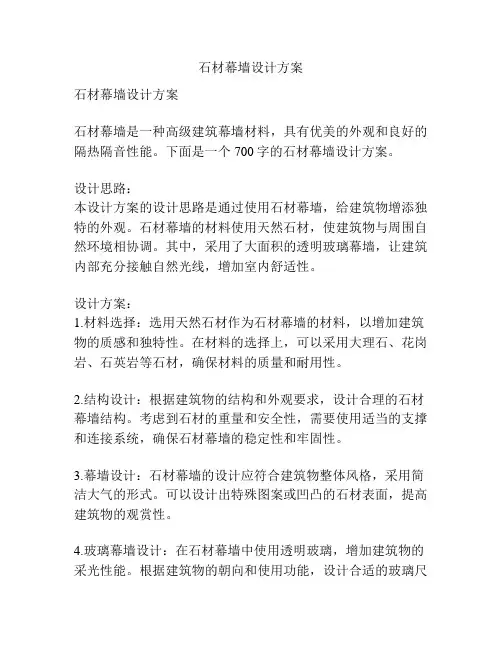 石材幕墙设计方案

石材幕墙设计方案

石材幕墙是一种高级建筑幕墙材料，具有优美的外观和良好的隔热隔音性能。下面是一个 700 字的石材幕墙设计方案。

设计思路：
本设计方案的设计思路是通过使用石材幕墙，给建筑物增添独特的外观。石材幕墙的材料使用天然石材，使建筑物与周围自然环境相协调。其中，采用了大面积的透明玻璃幕墙，让建筑内部充分接触自然光线，增加室内舒适性。

设计方案：
1.材料选择：选用天然石材作为石材幕墙的材料，以增加建筑物的质感和独特性。在材料的选择上，可以采用大理石、花岗岩、石英岩等石材，确保材料的质量和耐用性。

2.结构设计：根据建筑物的结构和外观要求，设计合理的石材幕墙结构。考虑到石材的重量和安全性，需要使用适当的支撑和连接系统，确保石材幕墙的稳定性和牢固性。

3.幕墙设计：石材幕墙的设计应符合建筑物整体风格，采用简洁大气的形式。可以设计出特殊图案或凹凸的石材表面，提高建筑物的观赏性。

4.玻璃幕墙设计：在石材幕墙中使用透明玻璃，增加建筑物的采光性能。根据建筑物的朝向和使用功能，设计合适的玻璃尺